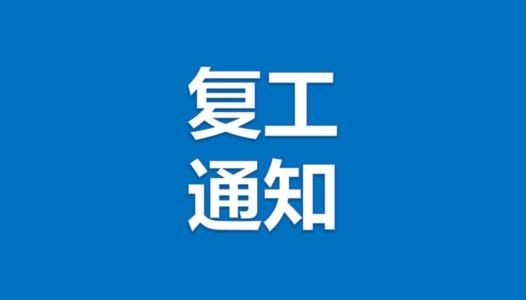 复工
通知